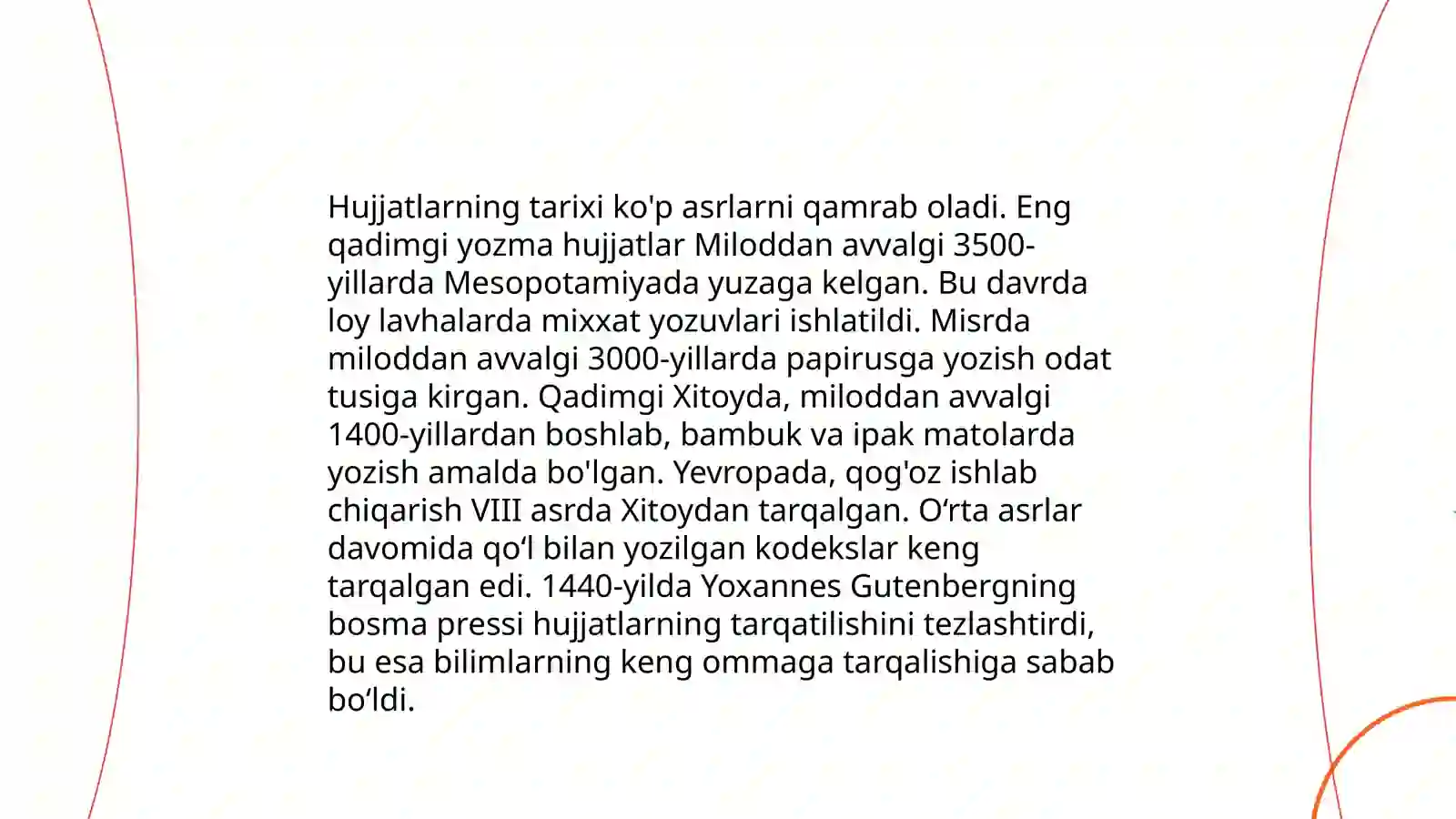 Hujjatlarning tarixi ko'p asrlarni qamrab oladi. Eng qadimgi yozma hujjatlar Miloddan avvalgi 3500-yillarda Mesopotamiyada yuzaga kelgan. Bu davrda loy lavhalarda mixxat yozuvlari ishlatildi. Misrda miloddan avvalgi 3000-yillarda papirusga yozish odat tusiga kirgan. Qadimgi Xitoyda, miloddan avvalgi 1400-yillardan boshlab, bambuk va ipak matolarda yozish amalda bo'lgan. Yevropada, qog'oz ishlab chiqarish VIII asrda Xitoydan tarqalgan. O‘rta asrlar davomida qo‘l bilan yozilgan kodekslar keng tarqalgan edi. 1440-yilda Yoxannes Gutenbergning bosma pressi hujjatlarning tarqatilishini tezlashtirdi, bu esa bilimlarning keng ommaga tarqalishiga sabab bo‘ldi.